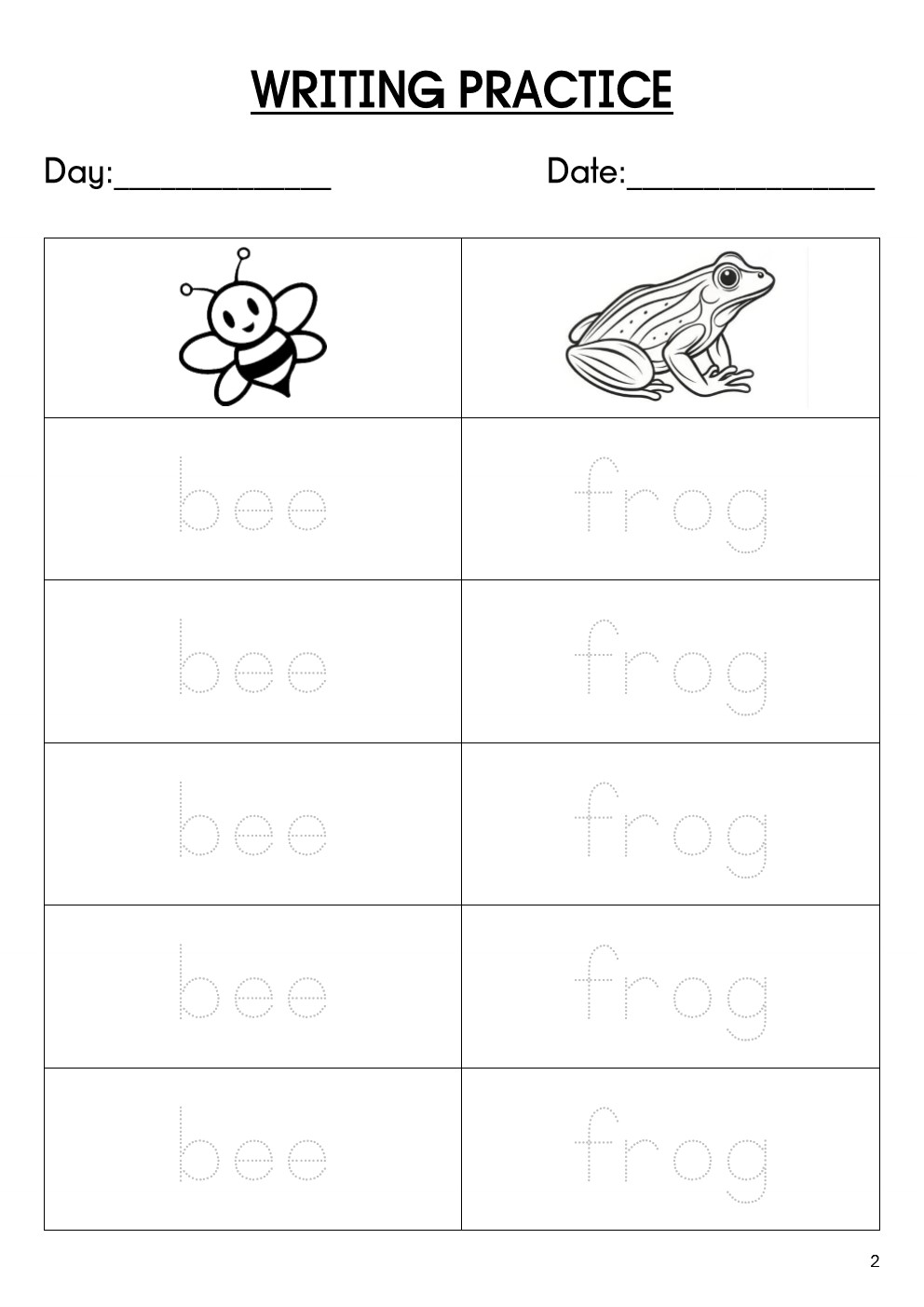 WRITING PRACTICE

Day:____ Date:____

|  |  |
|---|---|
| bee | frog |
| bee | frog |
| bee | frog |
| bee | frog |
| bee | frog |

2